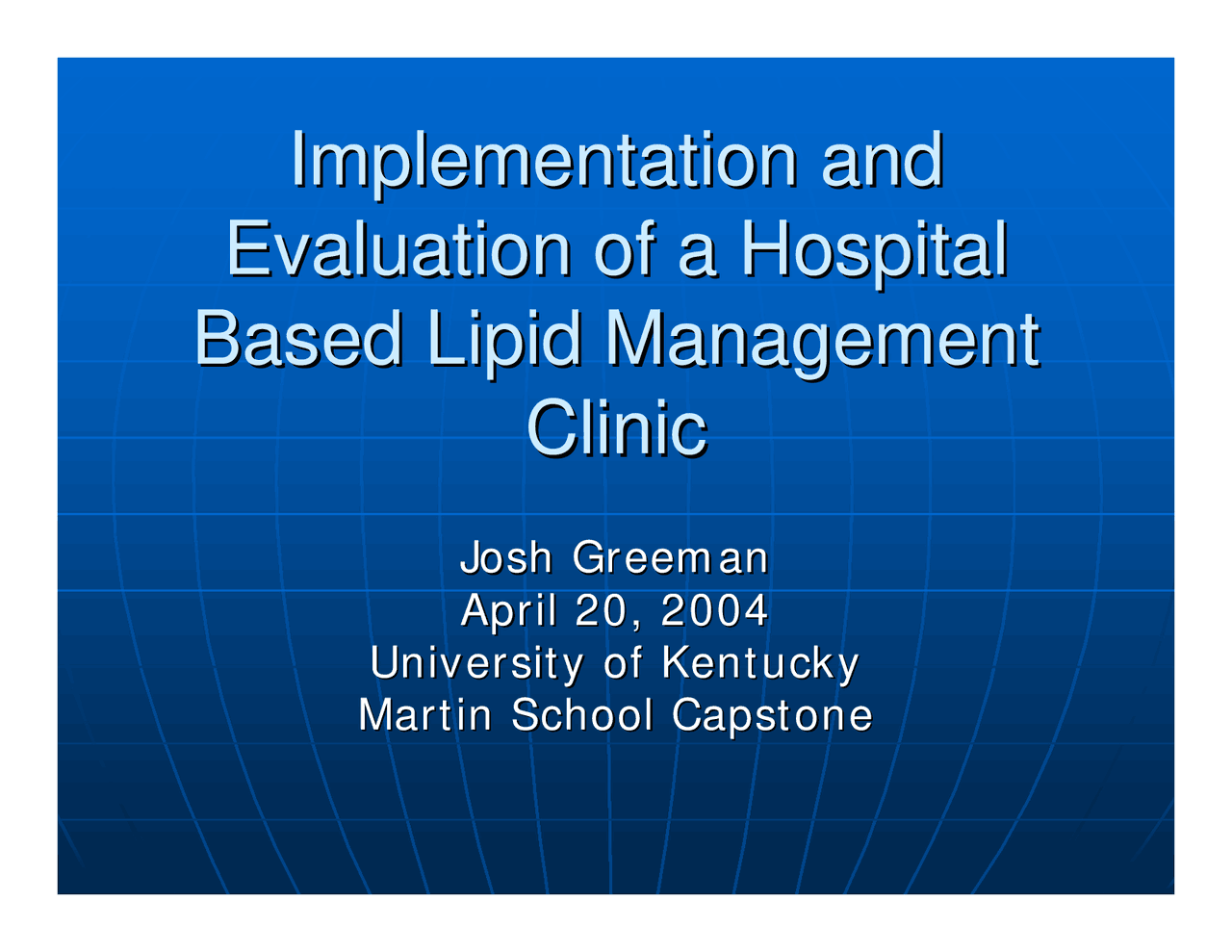 Implementation and Evaluation of a Hospital Based Lipid Management Clinic

Josh Greeman
April 20, 2004
University of Kentucky
Martin School Capstone